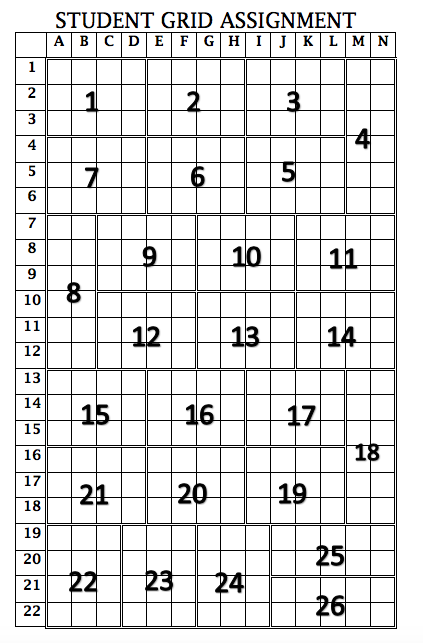 STUDENT GRID ASSIGNMENT

A B C D E F G H I J K L M N

1
2
3
4
5
6
7
8
9
10
11
12
13
14
15
16
17
18
19
20
21
22

1
2
3
4
7
6
5
8
9
10
11
12
13
14
15
16
17
18
21
20
19
22
23
24
25
26